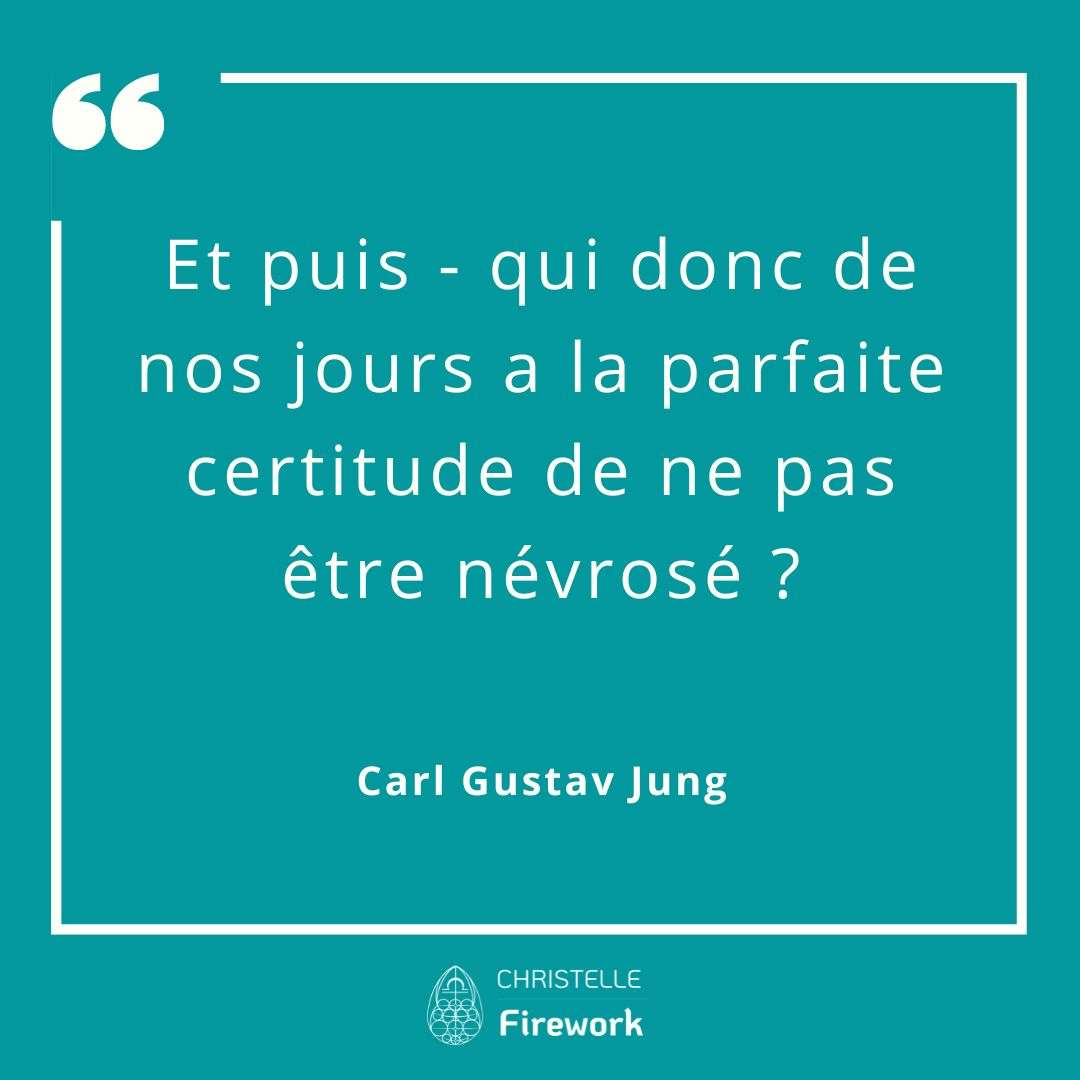 “

Et puis - qui donc de nos jours a la parfaite certitude de ne pas être névrosé ?

Carl Gustav Jung

CHRISTELLE
Firework